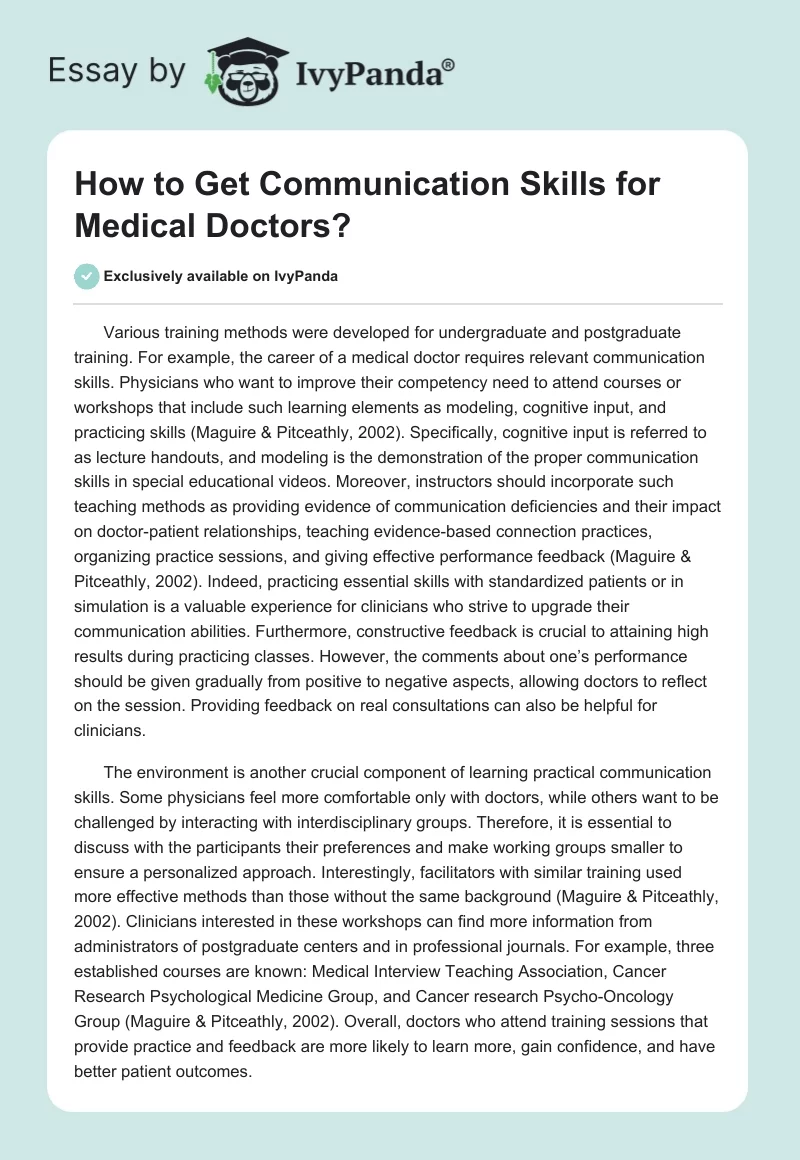 Essay by IvyPanda®

How to Get Communication Skills for Medical Doctors?

Exclusively available on IvyPanda

Various training methods were developed for undergraduate and postgraduate training. For example, the career of a medical doctor requires relevant communication skills. Physicians who want to improve their competency need to attend courses or workshops that include such learning elements as modeling, cognitive input, and practicing skills (Maguire & Pitceathly, 2002). Specifically, cognitive input is referred to as lecture handouts, and modeling is the demonstration of the proper communication skills in special educational videos. Moreover, instructors should incorporate such teaching methods as providing evidence of communication deficiencies and their impact on doctor-patient relationships, teaching evidence-based connection practices, organizing practice sessions, and giving effective performance feedback (Maguire & Pitceathly, 2002). Indeed, practicing essential skills with standardized patients or in simulation is a valuable experience for clinicians who strive to upgrade their communication abilities. Furthermore, constructive feedback is crucial to attaining high results during practicing classes. However, the comments about one's performance should be given gradually from positive to negative aspects, allowing doctors to reflect on the session. Providing feedback on real consultations can also be helpful for clinicians.

The environment is another crucial component of learning practical communication skills. Some physicians feel more comfortable only with doctors, while others want to be challenged by interacting with interdisciplinary groups. Therefore, it is essential to discuss with the participants their preferences and make working groups smaller to ensure a personalized approach. Interestingly, facilitators with similar training used more effective methods than those without the same background (Maguire & Pitceathly, 2002). Clinicians interested in these workshops can find more information from administrators of postgraduate centers and in professional journals. For example, three established courses are known: Medical Interview Teaching Association, Cancer Research Psychological Medicine Group, and Cancer research Psycho-Oncology Group (Maguire & Pitceathly, 2002). Overall, doctors who attend training sessions that provide practice and feedback are more likely to learn more, gain confidence, and have better patient outcomes.